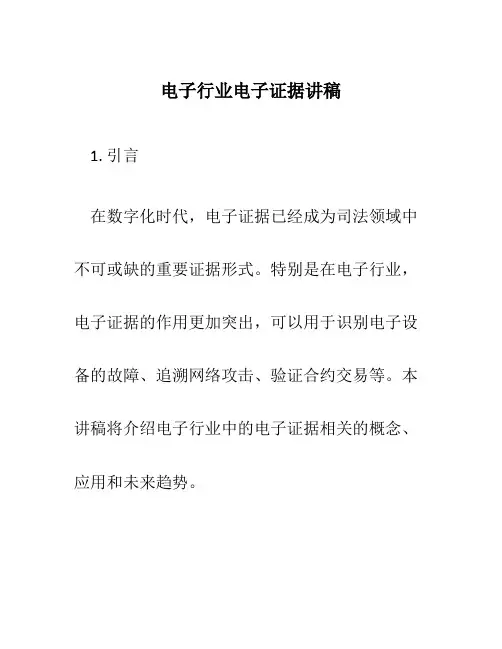 电子行业电子证据讲稿

1. 引言

在数字化时代，电子证据已经成为司法领域中不可或缺的重要证据形式。特别是在电子行业，电子证据的作用更加突出，可以用于识别电子设备的故障、追溯网络攻击、验证合约交易等。本讲稿将介绍电子行业中的电子证据相关的概念、应用和未来趋势。